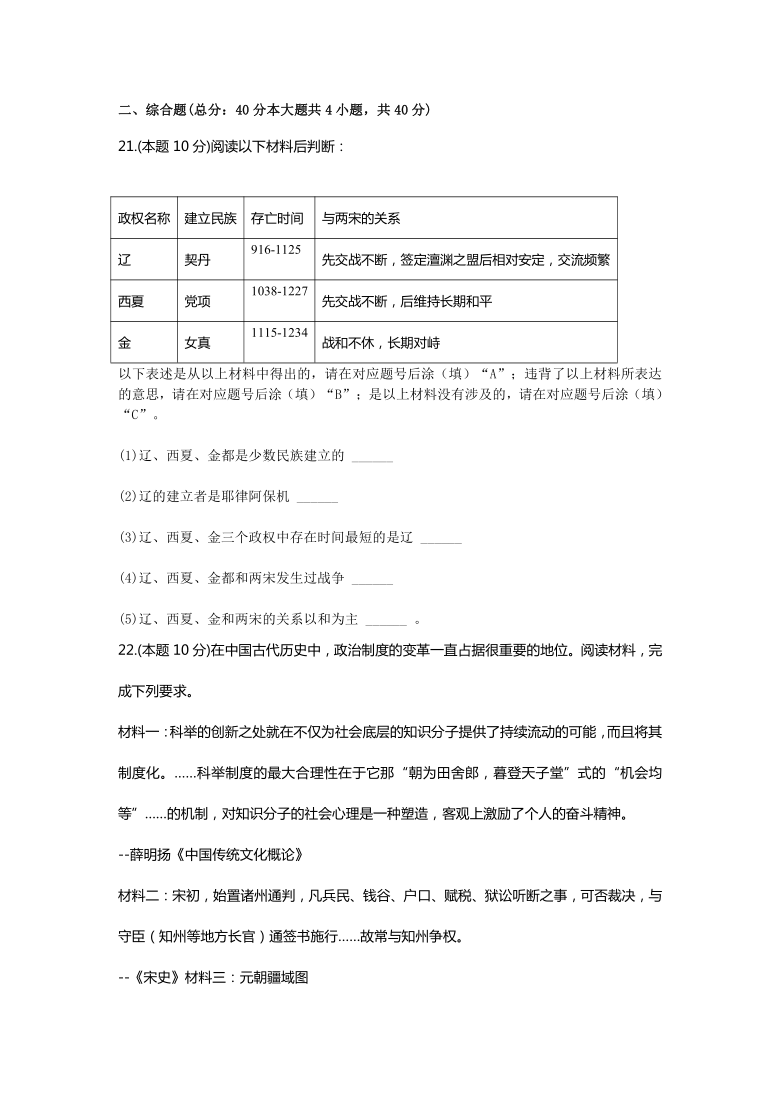 二、综合题(总分：40 分本大题共 4 小题，共 40 分)

21.(本题 10 分)阅读以下材料后判断：

| 政权名称 | 建立民族 | 存亡时间 | 与两宋的关系 |
|---|---|---|---|
| 辽 | 契丹 | 916-1125 | 先交战不断，签定澶渊之盟后相对安定，交流频繁 |
| 西夏 | 党项 | 1038-1227 | 先交战不断，后维持长期和平 |
| 金 | 女真 | 1115-1234 | 战和不休，长期对峙 |

以下表述是从以上材料中得出的，请在对应题号后涂（填）“A”；违背了以上材料所表达的意思，请在对应题号后涂（填）“B”；是以上材料没有涉及的，请在对应题号后涂（填）“C”。

(1)辽、西夏、金都是少数民族建立的 ______

(2)辽的建立者是耶律阿保机 ______

(3)辽、西夏、金三个政权中存在时间最短的是辽 ______

(4)辽、西夏、金都和两宋发生过战争 ______

(5)辽、西夏、金和两宋的关系以和为主 ______ 。

22.(本题 10 分)在中国古代历史中，政治制度的变革一直占据很重要的地位。阅读材料，完成下列要求。

材料一：科举的创新之处就在不仅为社会底层的知识分子提供了持续流动的可能，而且将其制度化。......科举制度的最大合理性在于它那“朝为田舍郎，暮登天子堂”式的“机会均等”......的机制，对知识分子的社会心理是一种塑造，客观上激励了个人的奋斗精神。

--薛明扬《中国传统文化概论》

材料二：宋初，始置诸州通判，凡兵民、钱谷、户口、赋税、狱讼听断之事，可否裁决，与守臣（知州等地方长官）通签书施行......故常与知州争权。

--《宋史》材料三：元朝疆域图